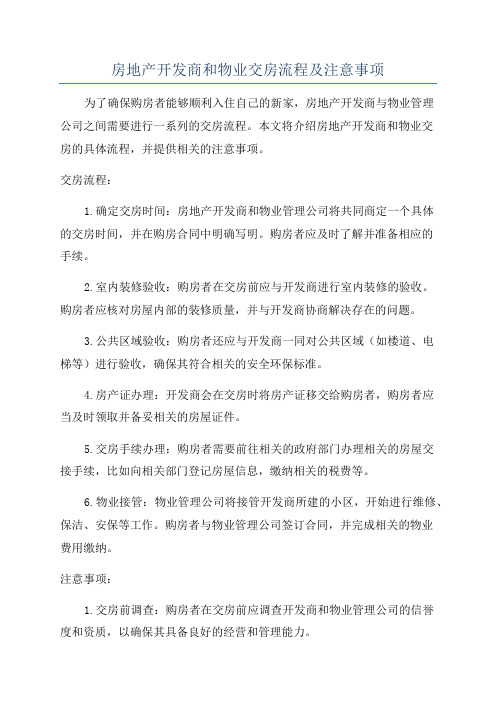 房地产开发商和物业交房流程及注意事项

为了确保购房者能够顺利入住自己的新家，房地产开发商与物业管理公司之间需要进行一系列的交房流程。本文将介绍房地产开发商和物业交房的具体流程，并提供相关的注意事项。

交房流程：

1.确定交房时间：房地产开发商和物业管理公司将共同商定一个具体的交房时间，并在购房合同中明确写明。购房者应及时了解并准备相应的手续。

2.室内装修验收：购房者在交房前应与开发商进行室内装修的验收。购房者应核对房屋内部的装修质量，并与开发商协商解决存在的问题。

3.公共区域验收：购房者还应与开发商一同对公共区域（如楼道、电梯等）进行验收，确保其符合相关的安全环保标准。

4.房产证办理：开发商会在交房时将房产证移交给购房者，购房者应当及时领取并备妥相关的房屋证件。

5.交房手续办理：购房者需要前往相关的政府部门办理相关的房屋交接手续，比如向相关部门登记房屋信息，缴纳相关的税费等。

6.物业接管：物业管理公司将接管开发商所建的小区，开始进行维修、保洁、安保等工作。购房者与物业管理公司签订合同，并完成相关的物业费用缴纳。

注意事项：

1.交房前调查：购房者在交房前应调查开发商和物业管理公司的信誉度和资质，以确保其具备良好的经营和管理能力。